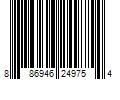 8 86946 24975 4